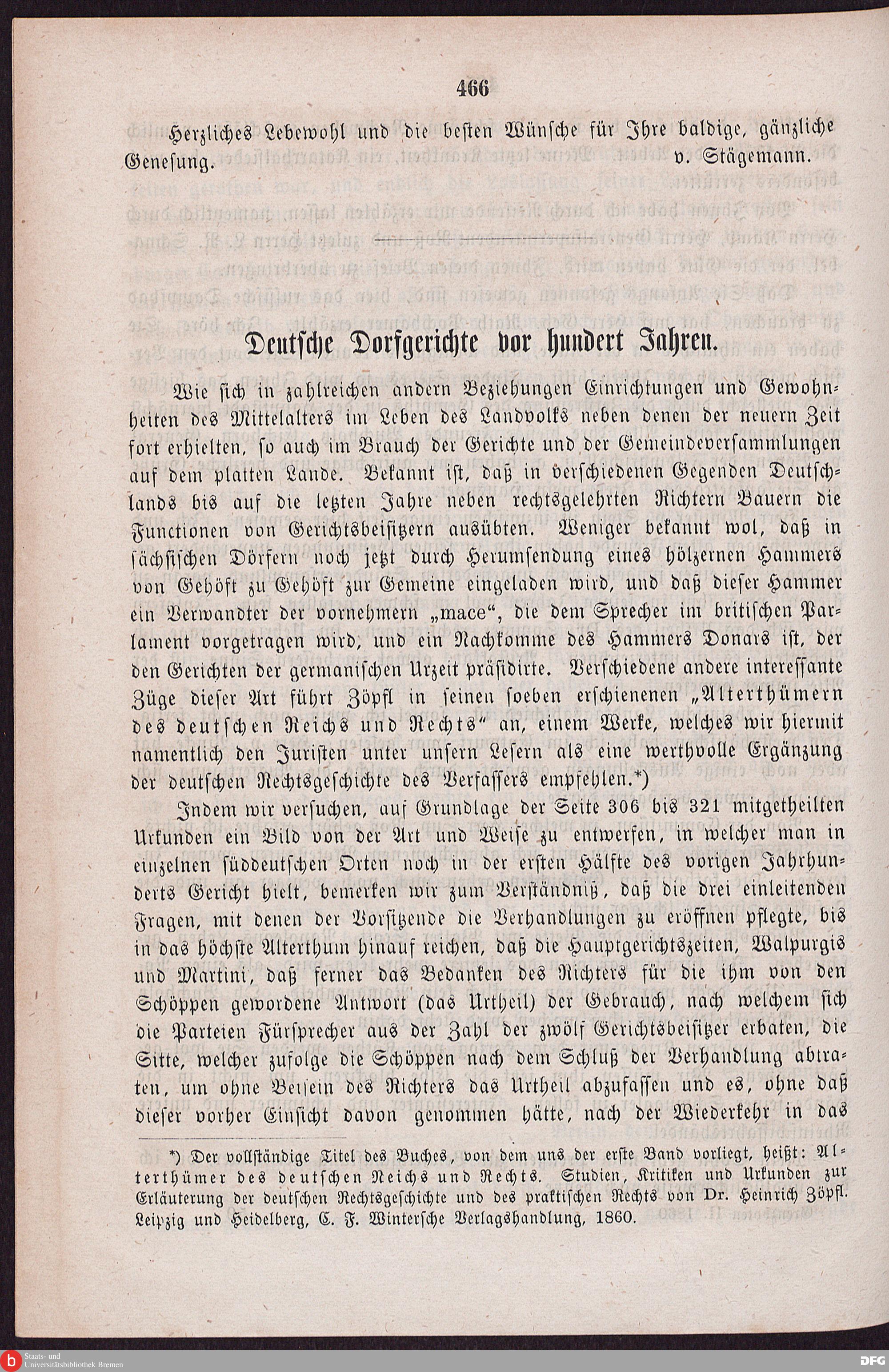 466

Herzliches Lebewohl und die besten Wünsche für Ihre baldige, gänzliche Genesung. v. Stägemann.

Deutsche Dorfgerichte vor hundert Jahren.

Wie sich in zahlreichen andern Beziehungen Einrichtungen und Gewohnheiten des Mittelalters im Leben des Landvolks neben denen der neuern Zeit fort erhielten, so auch im Brauch der Gerichte und der Gemeindeversammlungen auf dem platten Lande. Bekannt ist, daß in verschiedenen Gegenden Deutschlands bis auf die letzten Jahre neben rechtsgelehrten Richtern Bauern die Functionen von Gerichtsbeisitzern ausübten. Weniger bekannt wol, daß in sächsischen Dörfern noch jetzt durch Herumsendung eines hölzernen Hammers von Gehöft zu Gehöft zur Gemeine eingeladen wird, und daß dieser Hammer ein Verwandter der vornehmern „mace“, die dem Sprecher im britischen Parlament vorgetragen wird, und ein Nachkomme des Hammers Donars ist, der den Gerichten der germanischen Urzeit präsidirte. Verschiedene andere interessante Züge dieser Art führt Zöpfl in seinen soeben erschienenen „Alterthümern des deutschen Reichs und Rechts“ an, einem Werke, welches wir hiermit namentlich den Juristen unter unsern Lesern als eine werthvolle Ergänzung der deutschen Rechtsgeschichte des Verfassers empfehlen.*)

Indem wir versuchen, auf Grundlage der Seite 306 bis 321 mitgetheilten Urkunden ein Bild von der Art und Weise zu entwerfen, in welcher man in einzelnen süddeutschen Orten noch in der ersten Hälfte des vorigen Jahrhunderts Gericht hielt, bemerken wir zum Verständniß, daß die drei einleitenden Fragen, mit denen der Vorsitzende die Verhandlungen zu eröffnen pflegte, bis in das höchste Alterthum hinauf reichen, daß die Hauptgerichtszeiten, Walpurgis und Martini, daß ferner das Bedanken des Richters für die ihm von den Schöppen gewordene Antwort (das Urtheil) der Gebrauch, nach welchem sich die Parteien Fürsprecher aus der Zahl der zwölf Gerichtsbeisitzer erbaten, die Sitte, welcher zufolge die Schöppen nach dem Schluß der Verhandlung abtraten, um ohne Beisein des Richters das Urtheil abzufassen und es, ohne daß dieser vorher Einsicht davon genommen hätte, nach der Wiederkehr in das

*) Der vollständige Titel des Buches, von dem uns der erste Band vorliegt, heißt: Alterthümer des deutschen Reichs und Rechts. Studien, Kritiken und Urkunden zur Erläuterung der deutschen Rechtsgeschichte und des praktischen Rechts von Dr. Heinrich Zöpfl. Leipzig und Heidelberg, C. F. Wintersche Verlagshandlung, 1860.

Staats- und Universitätsbibliothek Bremen

DFG